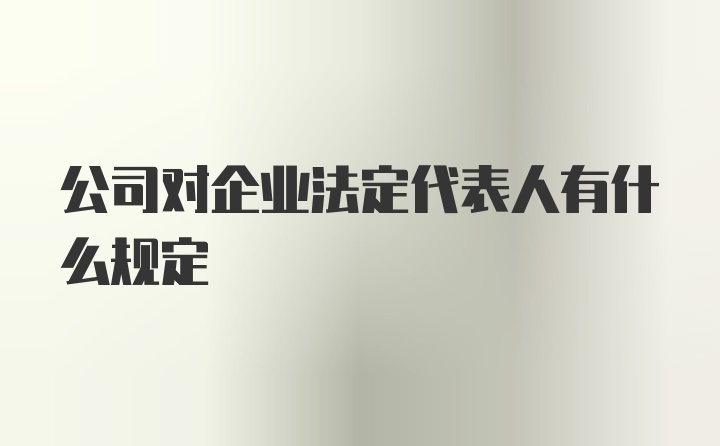 公司对企业法定代表人有什么规定